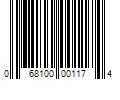 0 68100 00117 4